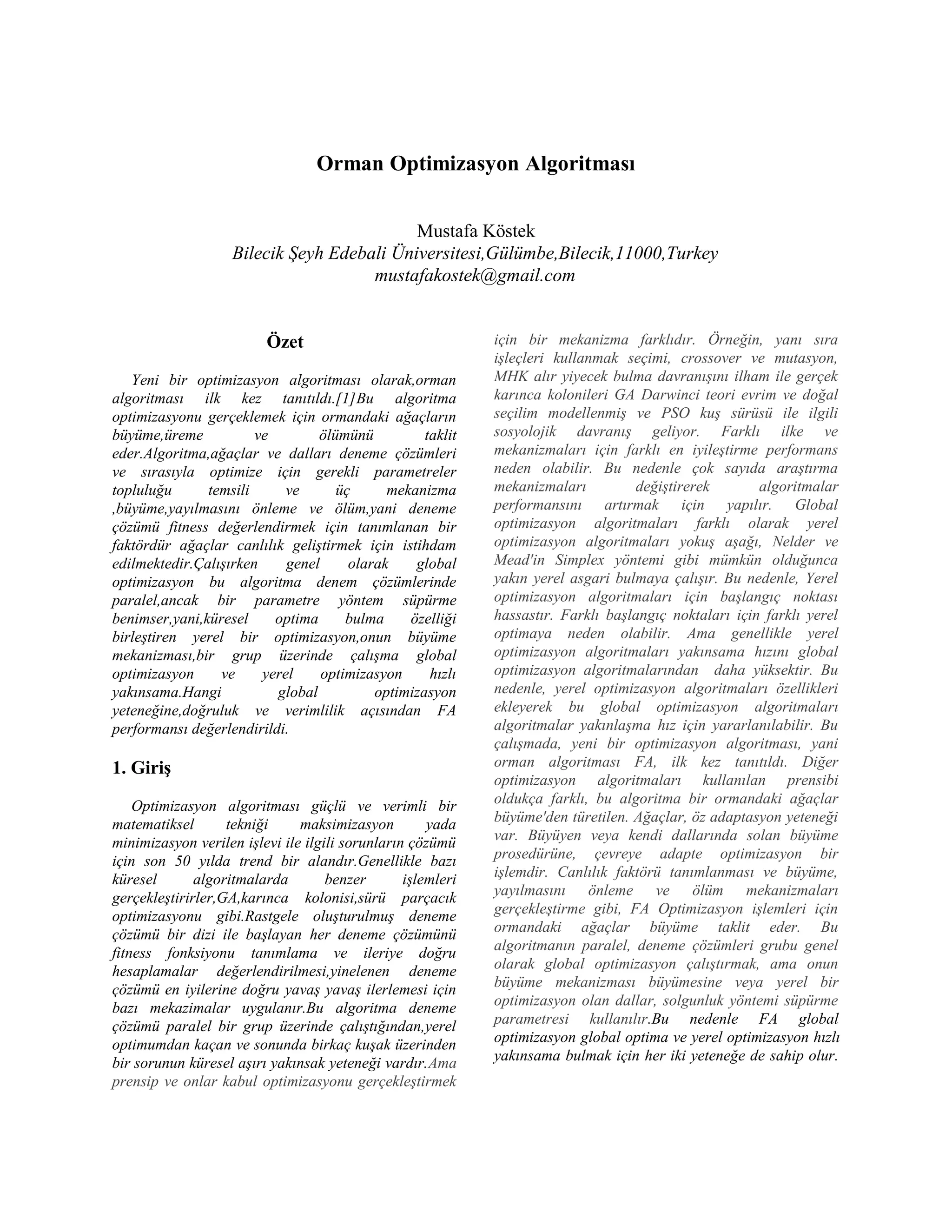 Orman Optimizasyon Algoritması

Mustafa Köstek
Bilecik Şeyh Edebali Üniversitesi,Gülümbe,Bilecik,11000,Turkey
mustafakostek@gmail.com

Özet

Yeni bir optimizasyon algoritması olarak,orman algoritması ilk kez tanıtıldı.[1]Bu algoritma optimizasyonu gerçeklemek için ormandaki ağaçların büyüme,üreme ve ölümünü taklit eder.Algoritma,ağaçlar ve dalları deneme çözümleri ve sırasıyla optimize için gerekli parametreler topluluğu temsili ve üç mekanizma ,büyüme,yayılmasını önleme ve ölüm,yani deneme çözümü fitness değerlendirmek için tanımlanan bir faktördür ağaçlar canlılık geliştirmek için istihdam edilmektedir.Çalışırken genel olarak global optimizasyon bu algoritma denem çözümlerinde paralel,ancak bir parametre yöntem süpürme benimser,yani,küresel optima bulma özelliği birleştiren yerel bir optimizasyon,onun büyüme mekanizması,bir grup üzerinde çalışma global optimizasyon ve yerel optimizasyon hızlı yakınsama.Hangi global optimizasyon yeteneğine,doğruluk ve verimlilik açısından FA performansı değerlendirildi.

1. Giriş

Optimizasyon algoritması güçlü ve verimli bir matematiksel tekniği maksimizasyon yada minimizasyon verilen işlevi ile ilgili sorunların çözümü için son 50 yılda trend bir alandır.Genellikle bazı küresel algoritmalarda benzer işlemleri gerçekleştirirler,GA,karınca kolonisi,sürü parçacık optimizasyonu gibi.Rastgele oluşturulmuş deneme çözümü bir dizi ile başlayan her deneme çözümünü fitness fonksiyonu tanımlama ve ileriye doğru hesaplamalar değerlendirilmesi,yinelenen deneme çözümü en iyilerine doğru yavaş yavaş ilerlemesi için bazı mekazimalar uygulanır.Bu algoritma deneme çözümü paralel bir grup üzerinde çalıştığından,yerel optimumdan kaçan ve sonunda birkaç kuşak üzerinden bir sorunun küresel aşırı yakınsak yeteneği vardır.Ama prensip ve onlar kabul optimizasyonu gerçekleştirmek için bir mekanizma farklıdır. Örneğin, yanı sıra işleçleri kullanmak seçimi, crossover ve mutasyon, MHK alır yiyecek bulma davranışını ilham ile gerçek karınca kolonileri GA Darwinci teori evrim ve doğal seçilim modellenmiş ve PSO kuş sürüsü ile ilgili sosyolojik davranış geliyor. Farklı ilke ve mekanizmaları için farklı en iyileştirme performans neden olabilir. Bu nedenle çok sayıda araştırma mekanizmaları değiştirerek algoritmalar performansını artırmak için yapılır. Global optimizasyon algoritmaları farklı olarak yerel optimizasyon algoritmaları yokuş aşağı, Nelder ve Mead'in Simplex yöntemi gibi mümkün olduğunca yakın yerel asgari bulmaya çalışır. Bu nedenle, Yerel optimizasyon algoritmaları için başlangıç noktası hassastır. Farklı başlangıç noktaları için farklı yerel optimaya neden olabilir. Ama genellikle yerel optimizasyon algoritmaları yakınsama hızını global optimizasyon algoritmalarından daha yüksektir. Bu nedenle, yerel optimizasyon algoritmaları özellikleri ekleyerek bu global optimizasyon algoritmaları algoritmalar yakınlaşma hız için yararlanılabilir. Bu çalışmada, yeni bir optimizasyon algoritması, yani orman algoritması FA, ilk kez tanıtıldı. Diğer optimizasyon algoritmaları kullanılan prensibi oldukça farklı, bu algoritma bir ormandaki ağaçlar büyüme'den türetilen. Ağaçlar, öz adaptasyon yeteneği var. Büyüyen veya kendi dallarında solan büyüme prosedürüne, çevreye adapte optimizasyon bir işlemdir. Canlılık faktörü tanımlanması ve büyüme, yayılmasını önleme ve ölüm mekanizmaları gerçekleştirme gibi, FA Optimizasyon işlemleri için ormandaki ağaçlar büyüme taklit eder. Bu algoritmanın paralel, deneme çözümleri grubu genel olarak global optimizasyon çalıştırmak, ama onun büyüme mekanizması büyümesine veya yerel bir optimizasyon olan dallar, solgunluk yöntemi süpürme parametresi kullanılır.Bu nedenle FA global optimizasyon global optima ve yerel optimizasyon hızlı yakınsama bulmak için her iki yeteneğe de sahip olur.